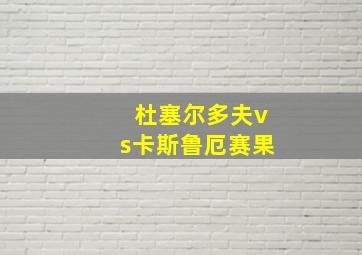 杜塞尔多夫vs卡斯鲁厄赛果